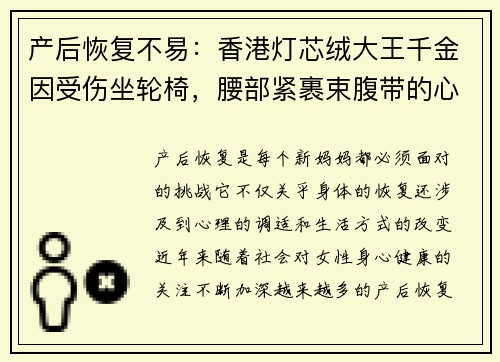 产后恢复不易：香港灯芯绒大王千金因受伤坐轮椅，腰部紧裹束腹带的心

产后恢复是每个新妈妈都必须面对的挑战它不仅关乎身体的恢复还涉及到心理的调适和生活方式的改变近年来随着社会对女性身心健康的关注不断加深越来越多的产后恢复